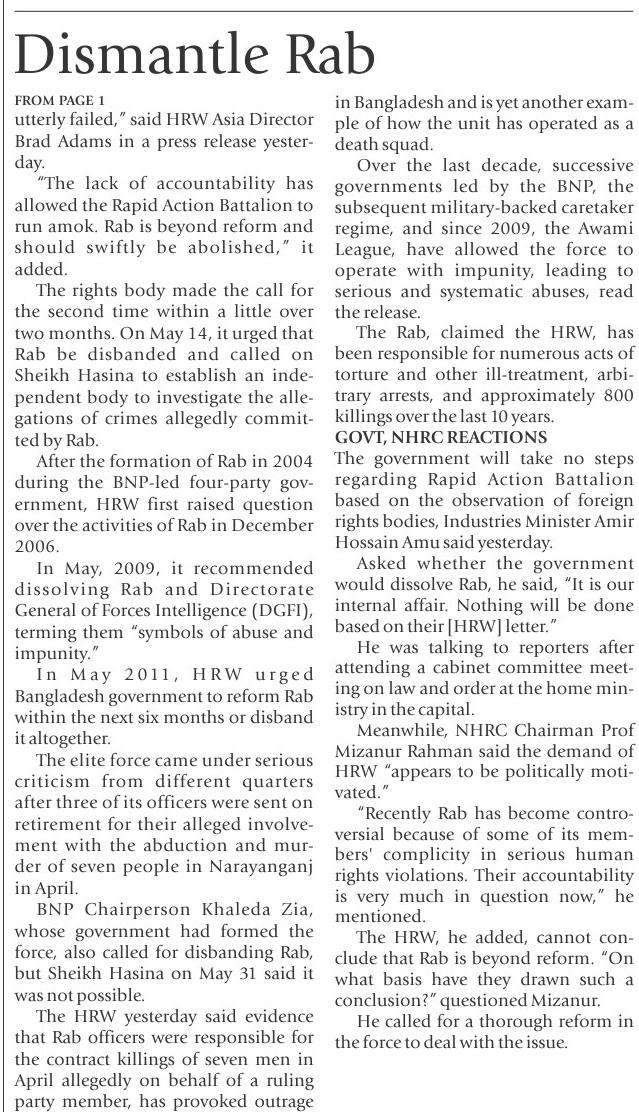 Dismantle Rab

FROM PAGE 1
utterly failed," said HRW Asia Director Brad Adams in a press release yesterday.

"The lack of accountability has allowed the Rapid Action Battalion to run amok. Rab is beyond reform and should swiftly be abolished," it added.

The rights body made the call for the second time within a little over two months. On May 14, it urged that Rab be disbanded and called on Sheikh Hasina to establish an independent body to investigate the allegations of crimes allegedly committed by Rab.

After the formation of Rab in 2004 during the BNP-led four-party government, HRW first raised question over the activities of Rab in December 2006.

In May, 2009, it recommended dissolving Rab and Directorate General of Forces Intelligence (DGFI), terming them "symbols of abuse and impunity."

In May 2011, HRW urged Bangladesh government to reform Rab within the next six months or disband it altogether.

The elite force came under serious criticism from different quarters after three of its officers were sent on retirement for their alleged involvement with the abduction and murder of seven people in Narayanganj in April.

BNP Chairperson Khaleda Zia, whose government had formed the force, also called for disbanding Rab, but Sheikh Hasina on May 31 said it was not possible.

The HRW yesterday said evidence that Rab officers were responsible for the contract killings of seven men in April allegedly on behalf of a ruling party member, has provoked outrage in Bangladesh and is yet another example of how the unit has operated as a death squad.

Over the last decade, successive governments led by the BNP, the subsequent military-backed caretaker regime, and since 2009, the Awami League, have allowed the force to operate with impunity, leading to serious and systematic abuses, read the release.

The Rab, claimed the HRW, has been responsible for numerous acts of torture and other ill-treatment, arbitrary arrests, and approximately 800 killings over the last 10 years.

GOVT, NHRC REACTIONS
The government will take no steps regarding Rapid Action Battalion based on the observation of foreign rights bodies, Industries Minister Amir Hossain Amu said yesterday.

Asked whether the government would dissolve Rab, he said, "It is our internal affair. Nothing will be done based on their [HRW] letter."

He was talking to reporters after attending a cabinet committee meeting on law and order at the home ministry in the capital.

Meanwhile, NHRC Chairman Prof Mizanur Rahman said the demand of HRW "appears to be politically motivated."

"Recently Rab has become controversial because of some of its members' complicity in serious human rights violations. Their accountability is very much in question now," he mentioned.

The HRW, he added, cannot conclude that Rab is beyond reform. "On what basis have they drawn such a conclusion?" questioned Mizanur.

He called for a thorough reform in the force to deal with the issue.